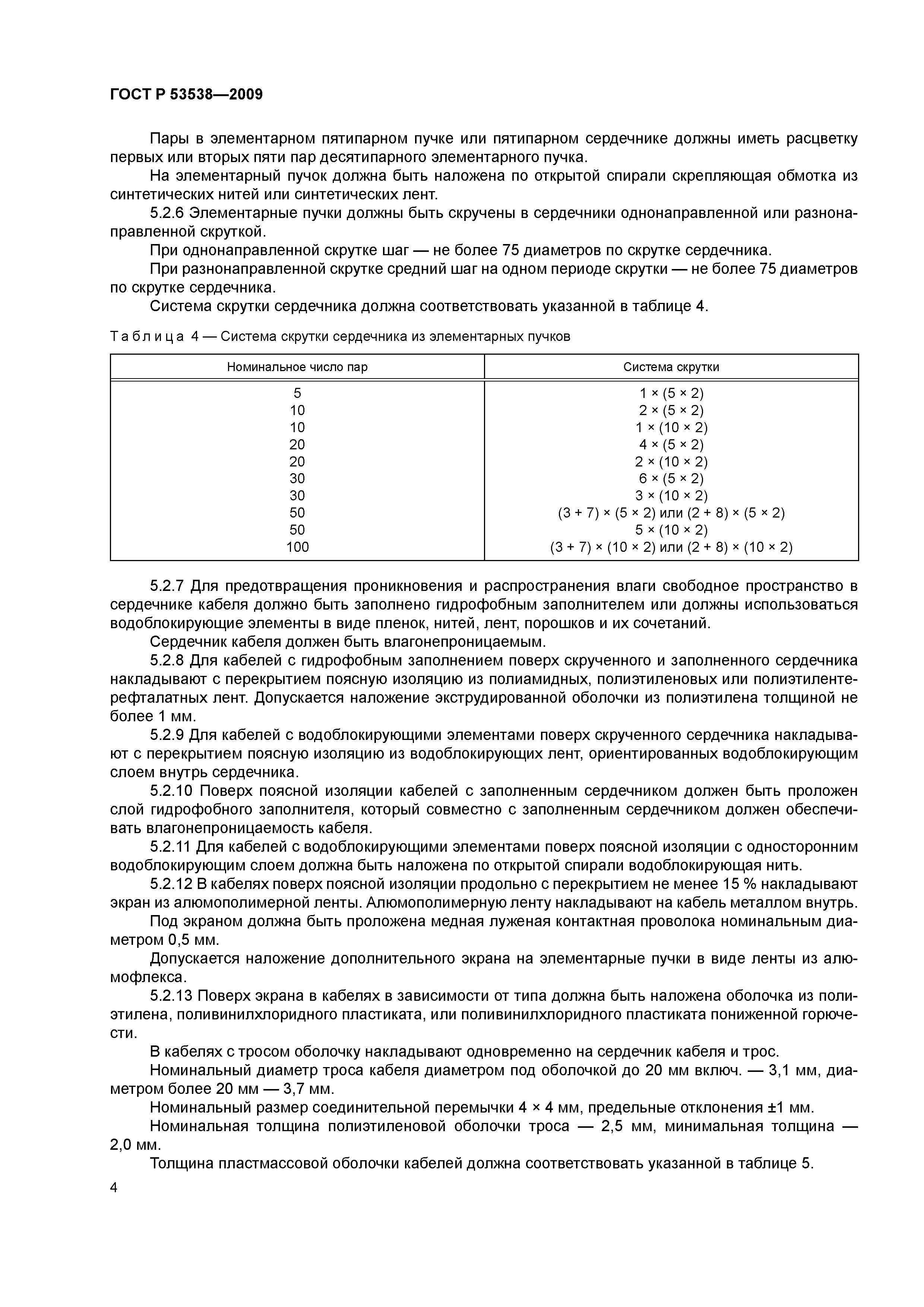 ГОСТ Р 53538—2009

Пары в элементарном пятипарном пучке или пятипарном сердечнике должны иметь расцветку первых или вторых пяти пар десятипарного элементарного пучка.

На элементарный пучок должна быть наложена по открытой спирали скрепляющая обмотка из синтетических нитей или синтетических лент.

5.2.6 Элементарные пучки должны быть скручены в сердечники однонаправленной или разнонаправленной скруткой.

При однонаправленной скрутке шаг — не более 75 диаметров по скрутке сердечника.

При разнонаправленной скрутке средний шаг на одном периоде скрутки — не более 75 диаметров по скрутке сердечника.

Система скрутки сердечника должна соответствовать указанной в таблице 4.

Таблица 4 — Система скрутки сердечника из элементарных пучков

| Номинальное число пар | Система скрутки |
|---|---|
| 5 | 1 × (5 × 2) |
| 10 | 2 × (5 × 2) |
| 10 | 1 × (10 × 2) |
| 20 | 4 × (5 × 2) |
| 20 | 2 × (10 × 2) |
| 30 | 6 × (5 × 2) |
| 30 | 3 × (10 × 2) |
| 50 | (3 + 7) × (5 × 2) или (2 + 8) × (5 × 2) |
| 50 | 5 × (10 × 2) |
| 100 | (3 + 7) × (10 × 2) или (2 + 8) × (10 × 2) |

5.2.7 Для предотвращения проникновения и распространения влаги свободное пространство в сердечнике кабеля должно быть заполнено гидрофобным заполнителем или должны использоваться водоблокирующие элементы в виде пленок, нитей, лент, порошков и их сочетаний.

Сердечник кабеля должен быть влагонепроницаемым.

5.2.8 Для кабелей с гидрофобным заполнением поверх скрученного и заполненного сердечника накладывают с перекрытием поясную изоляцию из полиамидных, полиэтиленовых или полиэтилентерефталатных лент. Допускается наложение экструдированной оболочки из полиэтилена толщиной не более 1 мм.

5.2.9 Для кабелей с водоблокирующими элементами поверх скрученного сердечника накладывают с перекрытием поясную изоляцию из водоблокирующих лент, ориентированных водоблокирующим слоем внутрь сердечника.

5.2.10 Поверх поясной изоляции кабелей с заполненным сердечником должен быть проложен слой гидрофобного заполнителя, который совместно с заполненным сердечником должен обеспечивать влагонепроницаемость кабеля.

5.2.11 Для кабелей с водоблокирующими элементами поверх поясной изоляции с односторонним водоблокирующим слоем должна быть наложена по открытой спирали водоблокирующая нить.

5.2.12 В кабелях поверх поясной изоляции продольно с перекрытием не менее 15 % накладывают экран из алюмополимерной ленты. Алюмополимерную ленту накладывают на кабель металлом внутрь.

Под экраном должна быть проложена медная луженая контактная проволока номинальным диаметром 0,5 мм.

Допускается наложение дополнительного экрана на элементарные пучки в виде ленты из алюмофлекса.

5.2.13 Поверх экрана в кабелях в зависимости от типа должна быть наложена оболочка из полиэтилена, поливинилхлоридного пластиката, или поливинилхлоридного пластиката пониженной горючести.

В кабелях с тросом оболочку накладывают одновременно на сердечник кабеля и трос.

Номинальный диаметр троса кабеля диаметром под оболочкой до 20 мм включ. — 3,1 мм, диаметром более 20 мм — 3,7 мм.

Номинальный размер соединительной перемычки 4 × 4 мм, предельные отклонения ±1 мм.

Номинальная толщина полиэтиленовой оболочки троса — 2,5 мм, минимальная толщина — 2,0 мм.

Толщина пластмассовой оболочки кабелей должна соответствовать указанной в таблице 5.

4